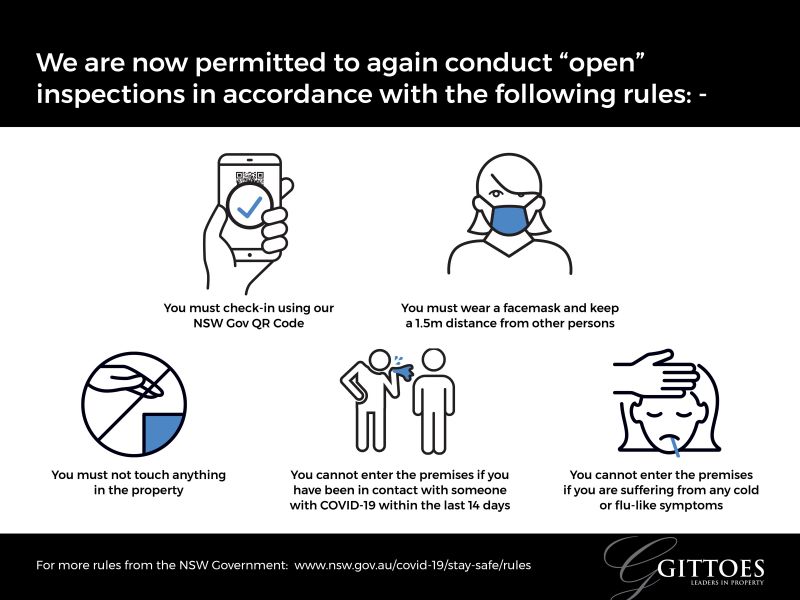 We are now permitted to again conduct “open” inspections in accordance with the following rules: -

You must check-in using our NSW Gov QR Code

You must wear a facemask and keep a 1.5m distance from other persons

You must not touch anything in the property

You cannot enter the premises if you have been in contact with someone with COVID-19 within the last 14 days

You cannot enter the premises if you are suffering from any cold or flu-like symptoms

For more rules from the NSW Government: www.nsw.gov.au/covid-19/stay-safe/rules

GITTOES
LEADERS IN PROPERTY